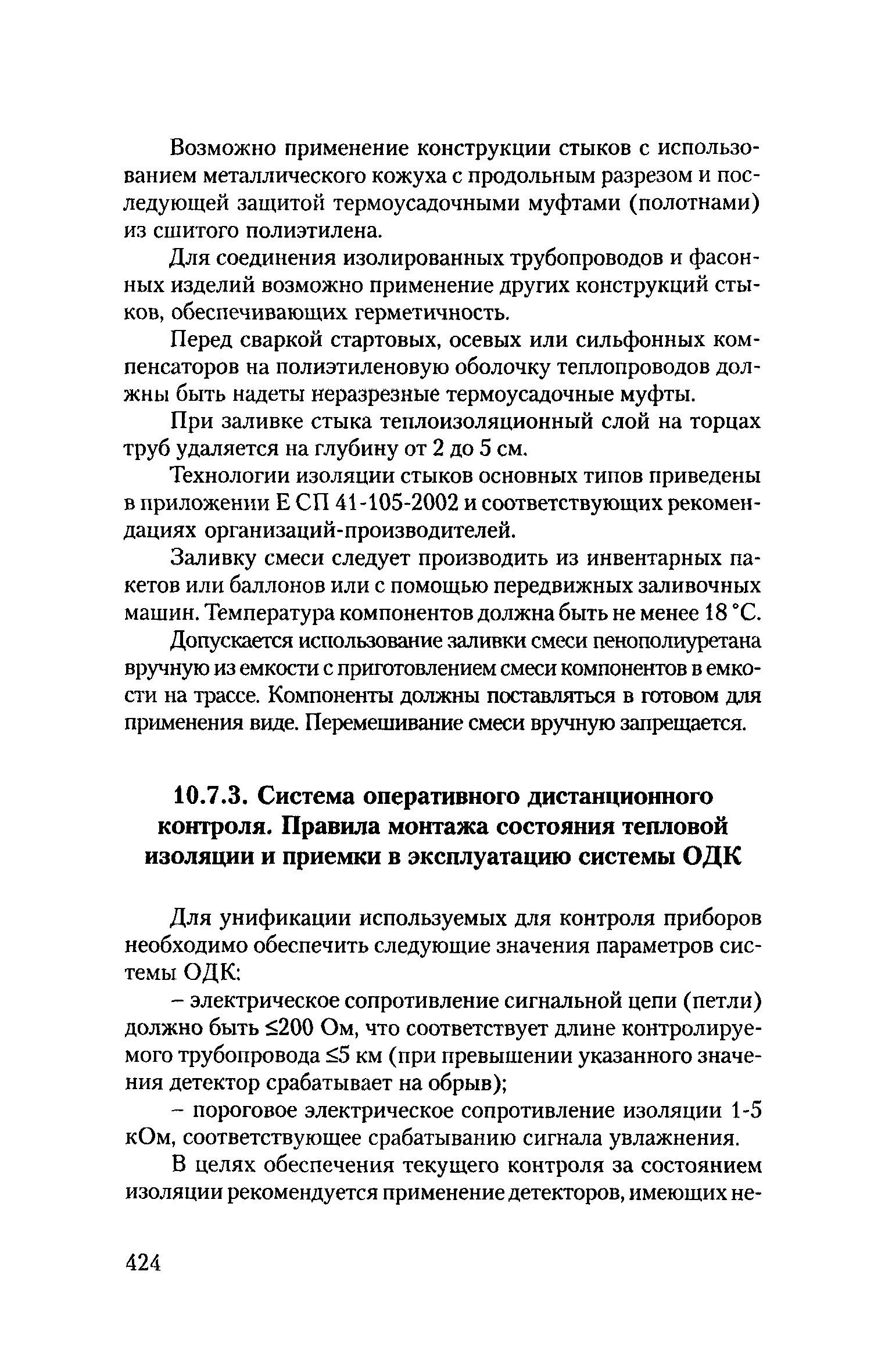 Возможно применение конструкции стыков с использованием металлического кожуха с продольным разрезом и последующей защитой термоусадочными муфтами (полотнами) из сшитого полиэтилена.

Для соединения изолированных трубопроводов и фасонных изделий возможно применение других конструкций стыков, обеспечивающих герметичность.

Перед сваркой стартовых, осевых или сильфонных компенсаторов на полиэтиленовую оболочку теплопроводов должны быть надеты неразрезные термоусадочные муфты.

При заливке стыка теплоизоляционный слой на торцах труб удаляется на глубину от 2 до 5 см.

Технологии изоляции стыков основных типов приведены в приложении Е СП 41-105-2002 и соответствующих рекомендациях организаций-производителей.

Заливку смеси следует производить из инвентарных пакетов или баллонов или с помощью передвижных заливочных машин. Температура компонентов должна быть не менее 18 °С.

Допускается использование заливки смеси пенополиуретана вручную из емкости с приготовлением смеси компонентов в емкости на трассе. Компоненты должны поставляться в готовом для применения виде. Перемешивание смеси вручную запрещается.

10.7.3. Система оперативного дистанционного контроля. Правила монтажа состояния тепловой изоляции и приемки в эксплуатацию системы ОДК

Для унификации используемых для контроля приборов необходимо обеспечить следующие значения параметров системы ОДК:

– электрическое сопротивление сигнальной цепи (петли) должно быть ≤200 Ом, что соответствует длине контролируемого трубопровода ≤5 км (при превышении указанного значения детектор срабатывает на обрыв);

– пороговое электрическое сопротивление изоляции 1-5 кОм, соответствующее срабатыванию сигнала увлажнения.

В целях обеспечения текущего контроля за состоянием изоляции рекомендуется применение детекторов, имеющих не-

424